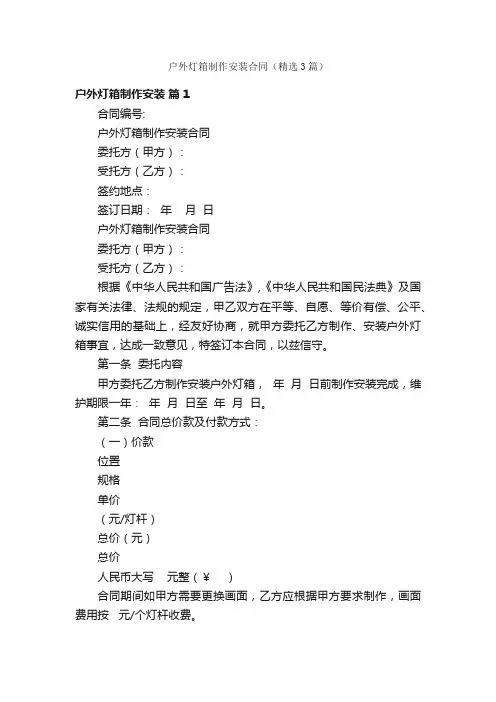 户外灯箱制作安装合同（精选3篇）

户外灯箱制作安装 篇1

合同编号:

户外灯箱制作安装合同

委托方（甲方）：

受托方（乙方）：

签约地点：

签订日期： 年 月 日

户外灯箱制作安装合同

委托方（甲方）：

受托方（乙方）：

根据《中华人民共和国广告法》,《中华人民共和国民法典》及国家有关法律、法规的规定，甲乙双方在平等、自愿、等价有偿、公平、诚实信用的基础上，经友好协商，就甲方委托乙方制作、安装户外灯箱事宜，达成一致意见，特签订本合同，以兹信守。

第一条 委托内容

甲方委托乙方制作安装户外灯箱， 年 月 日前制作安装完成，维护期限一年： 年 月 日至 年 月 日。

第二条 合同总价款及付款方式：

（一）价款

位置

规格

单价

（元/灯杆）

总价（元）

总价

人民币大写 元整（¥ ）

合同期间如甲方需要更换画面，乙方应根据甲方要求制作，画面费用按 元/个灯杆收费。